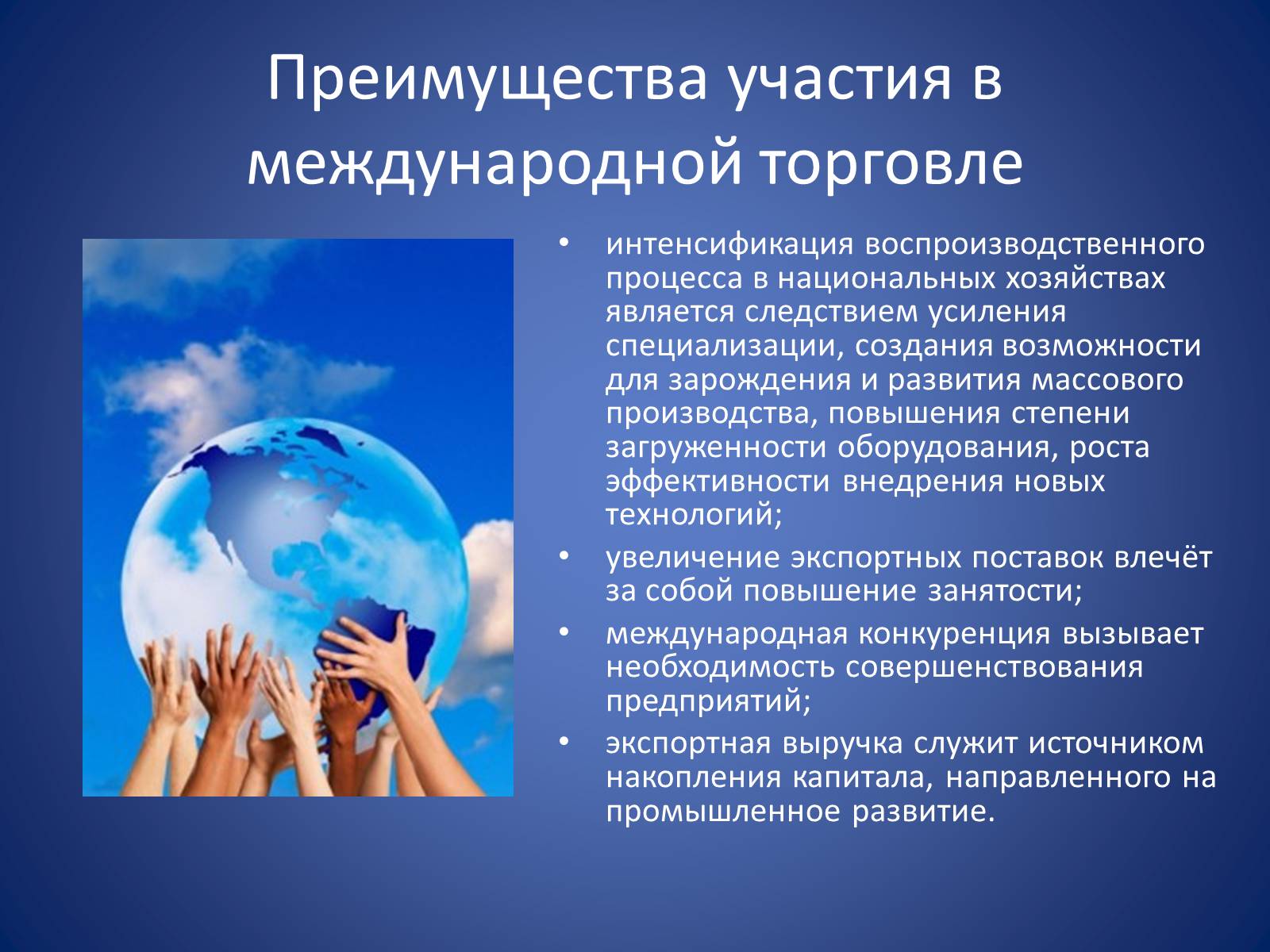 Преимущества участия в международной торговле

• интенсификация воспроизводственного процесса в национальных хозяйствах является следствием усиления специализации, создания возможности для зарождения и развития массового производства, повышения степени загруженности оборудования, роста эффективности внедрения новых технологий;
• увеличение экспортных поставок влечёт за собой повышение занятости;
• международная конкуренция вызывает необходимость совершенствования предприятий;
• экспортная выручка служит источником накопления капитала, направленного на промышленное развитие.